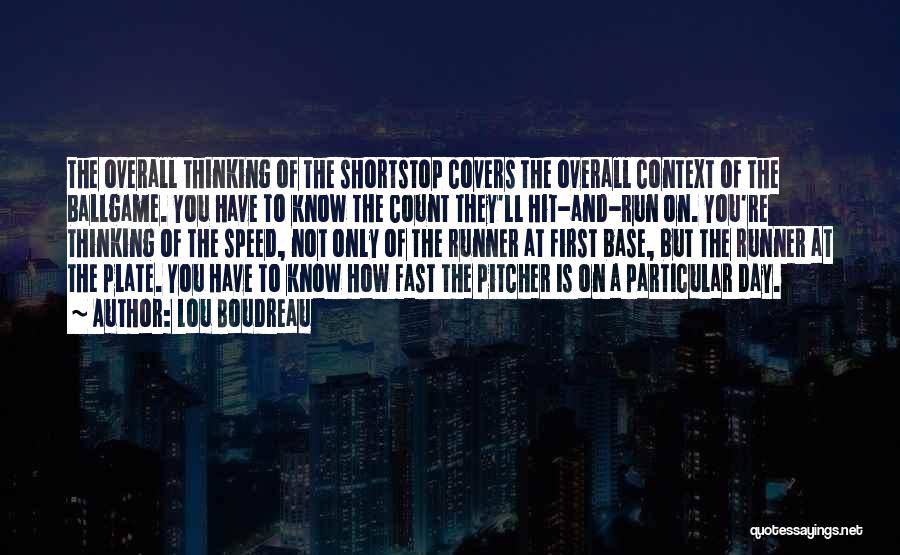 THE OVERALL THINKING OF THE SHORTSTOP COVERS THE OVERALL CONTEXT OF THE BALLGAME. YOU HAVE TO KNOW THE COUNT THEY'LL HIT-AND-RUN ON. YOU'RE THINKING OF THE SPEED, NOT ONLY OF THE RUNNER AT FIRST BASE, BUT THE RUNNER AT THE PLATE. YOU HAVE TO KNOW HOW FAST THE PITCHER IS ON A PARTICULAR DAY.

~ AUTHOR: LOU BOUDREAU

quotessayings.net